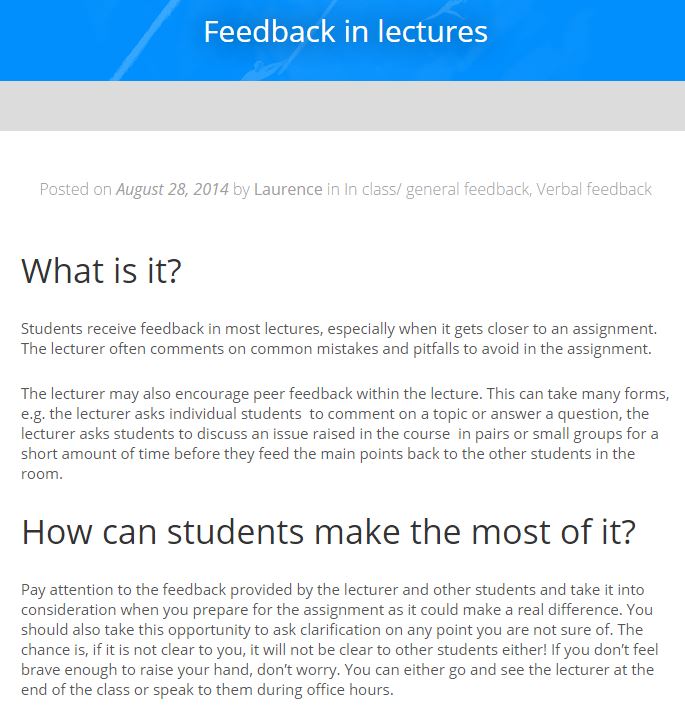 Feedback in lectures

Posted on August 28, 2014 by Laurence in In class/ general feedback, Verbal feedback

What is it?

Students receive feedback in most lectures, especially when it gets closer to an assignment. The lecturer often comments on common mistakes and pitfalls to avoid in the assignment.

The lecturer may also encourage peer feedback within the lecture. This can take many forms, e.g. the lecturer asks individual students to comment on a topic or answer a question, the lecturer asks students to discuss an issue raised in the course in pairs or small groups for a short amount of time before they feed the main points back to the other students in the room.

How can students make the most of it?

Pay attention to the feedback provided by the lecturer and other students and take it into consideration when you prepare for the assignment as it could make a real difference. You should also take this opportunity to ask clarification on any point you are not sure of. The chance is, if it is not clear to you, it will not be clear to other students either! If you don't feel brave enough to raise your hand, don't worry. You can either go and see the lecturer at the end of the class or speak to them during office hours.